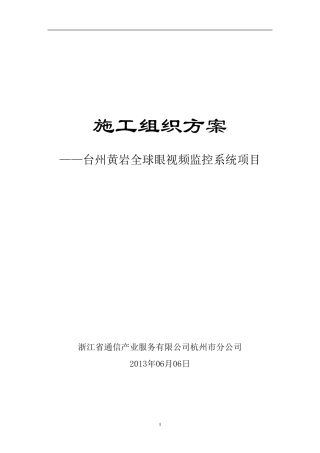 施工组织方案

——台州黄岩全球眼视频监控系统项目

浙江省通信产业服务有限公司杭州市分公司

2013年06月06日

1